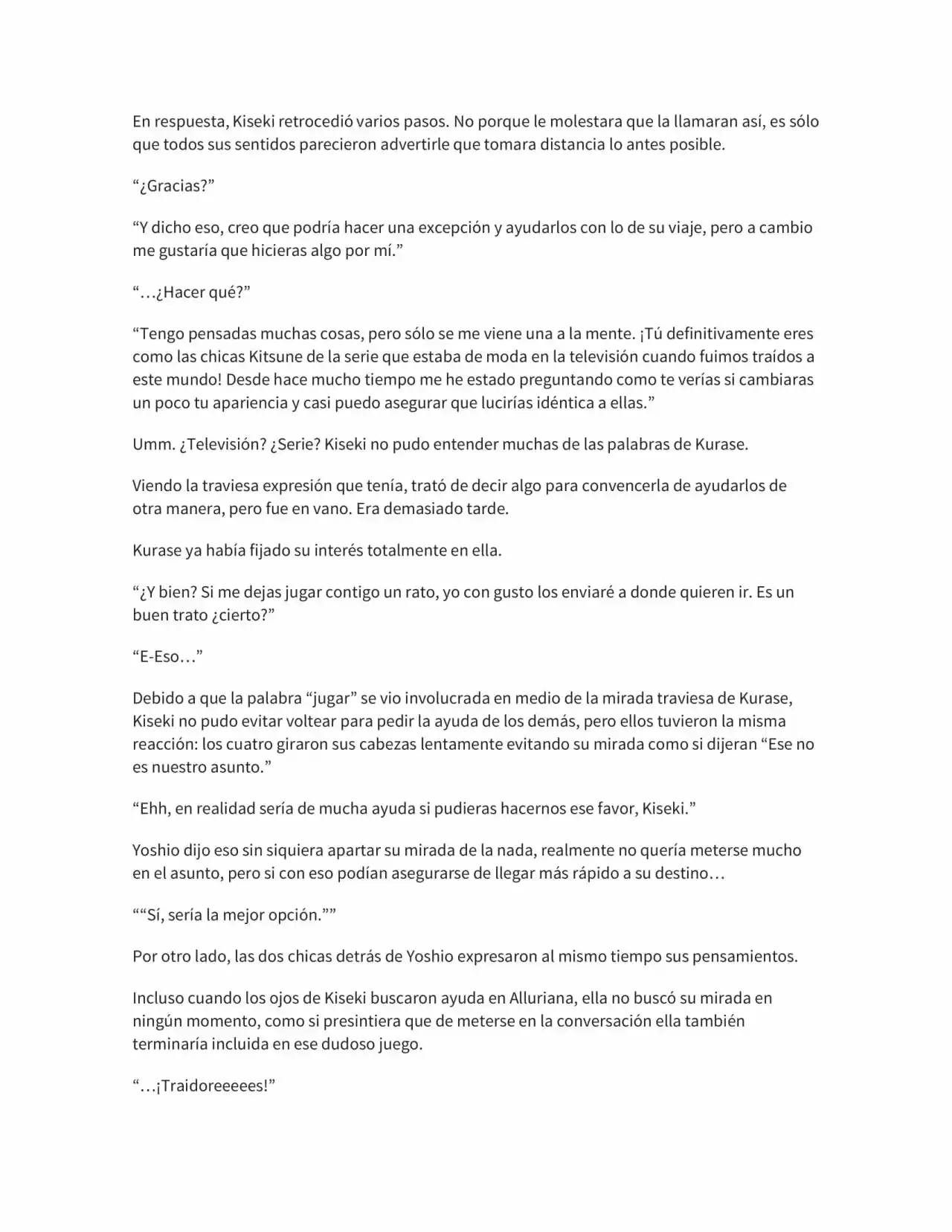 En respuesta, Kiseki retrocedió varios pasos. No porque le molestara que la llamaran así, es sólo que todos sus sentidos parecieron advertirle que tomara distancia lo antes posible.

"¿Gracias?"

"Y dicho eso, creo que podría hacer una excepción y ayudarlos con lo de su viaje, pero a cambio me gustaría que hicieras algo por mí."

"…¿Hacer qué?"

"Tengo pensadas muchas cosas, pero sólo se me viene una a la mente. ¡Tú definitivamente eres como las chicas Kitsune de la serie que estaba de moda en la televisión cuando fuimos traídos a este mundo! Desde hace mucho tiempo me he estado preguntando como te verías si cambiaras un poco tu apariencia y casi puedo asegurar que lucirías idéntica a ellas."

Umm. ¿Televisión? ¿Serie? Kiseki no pudo entender muchas de las palabras de Kurase.

Viendo la traviesa expresión que tenía, trató de decir algo para convencerla de ayudarlos de otra manera, pero fue en vano. Era demasiado tarde.

Kurase ya había fijado su interés totalmente en ella.

"¿Y bien? Si me dejas jugar contigo un rato, yo con gusto los enviaré a donde quieren ir. Es un buen trato ¿cierto?"

"E-Eso…"

Debido a que la palabra "jugar" se vio involucrada en medio de la mirada traviesa de Kurase, Kiseki no pudo evitar voltear para pedir la ayuda de los demás, pero ellos tuvieron la misma reacción: los cuatro giraron sus cabezas lentamente evitando su mirada como si dijeran "Ese no es nuestro asunto."

"Ehh, en realidad sería de mucha ayuda si pudieras hacernos ese favor, Kiseki."

Yoshio dijo eso sin siquiera apartar su mirada de la nada, realmente no quería meterse mucho en el asunto, pero si con eso podían asegurarse de llegar más rápido a su destino…

""Sí, sería la mejor opción.""

Por otro lado, las dos chicas detrás de Yoshio expresaron al mismo tiempo sus pensamientos.

Incluso cuando los ojos de Kiseki buscaron ayuda en Alluriana, ella no buscó su mirada en ningún momento, como si presintiera que de meterse en la conversación ella también terminaría incluida en ese dudoso juego.

"…¡Traidoreeeees!"